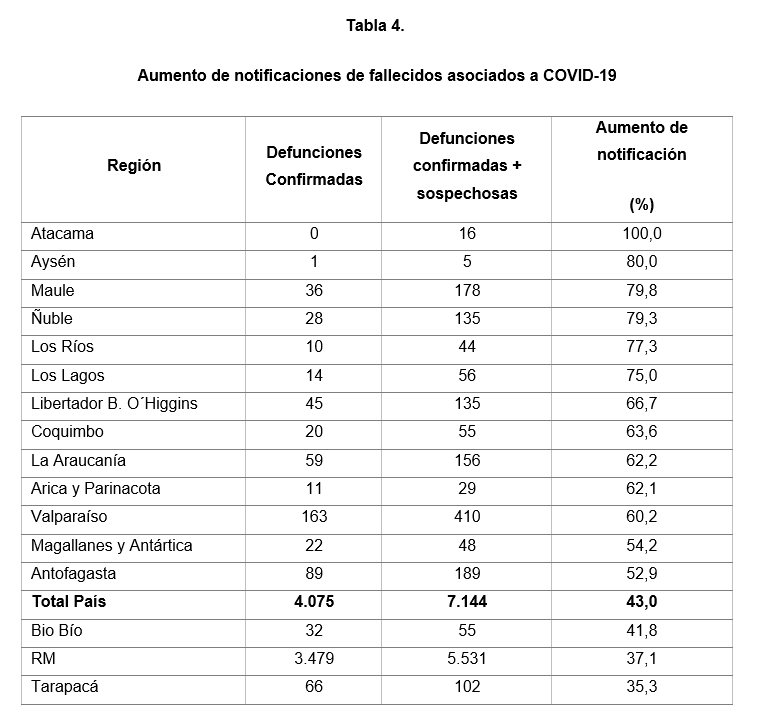 Tabla 4.

Aumento de notificaciones de fallecidos asociados a COVID-19

| Región | Defunciones Confirmadas | Defunciones confirmadas + sospechosas | Aumento de notificación (%) |
|---|---|---|---|
| Atacama | 0 | 16 | 100,0 |
| Aysén | 1 | 5 | 80,0 |
| Maule | 36 | 178 | 79,8 |
| Ñuble | 28 | 135 | 79,3 |
| Los Ríos | 10 | 44 | 77,3 |
| Los Lagos | 14 | 56 | 75,0 |
| Libertador B. O´Higgins | 45 | 135 | 66,7 |
| Coquimbo | 20 | 55 | 63,6 |
| La Araucanía | 59 | 156 | 62,2 |
| Arica y Parinacota | 11 | 29 | 62,1 |
| Valparaíso | 163 | 410 | 60,2 |
| Magallanes y Antártica | 22 | 48 | 54,2 |
| Antofagasta | 89 | 189 | 52,9 |
| **Total País** | **4.075** | **7.144** | **43,0** |
| Bio Bío | 32 | 55 | 41,8 |
| RM | 3.479 | 5.531 | 37,1 |
| Tarapacá | 66 | 102 | 35,3 |